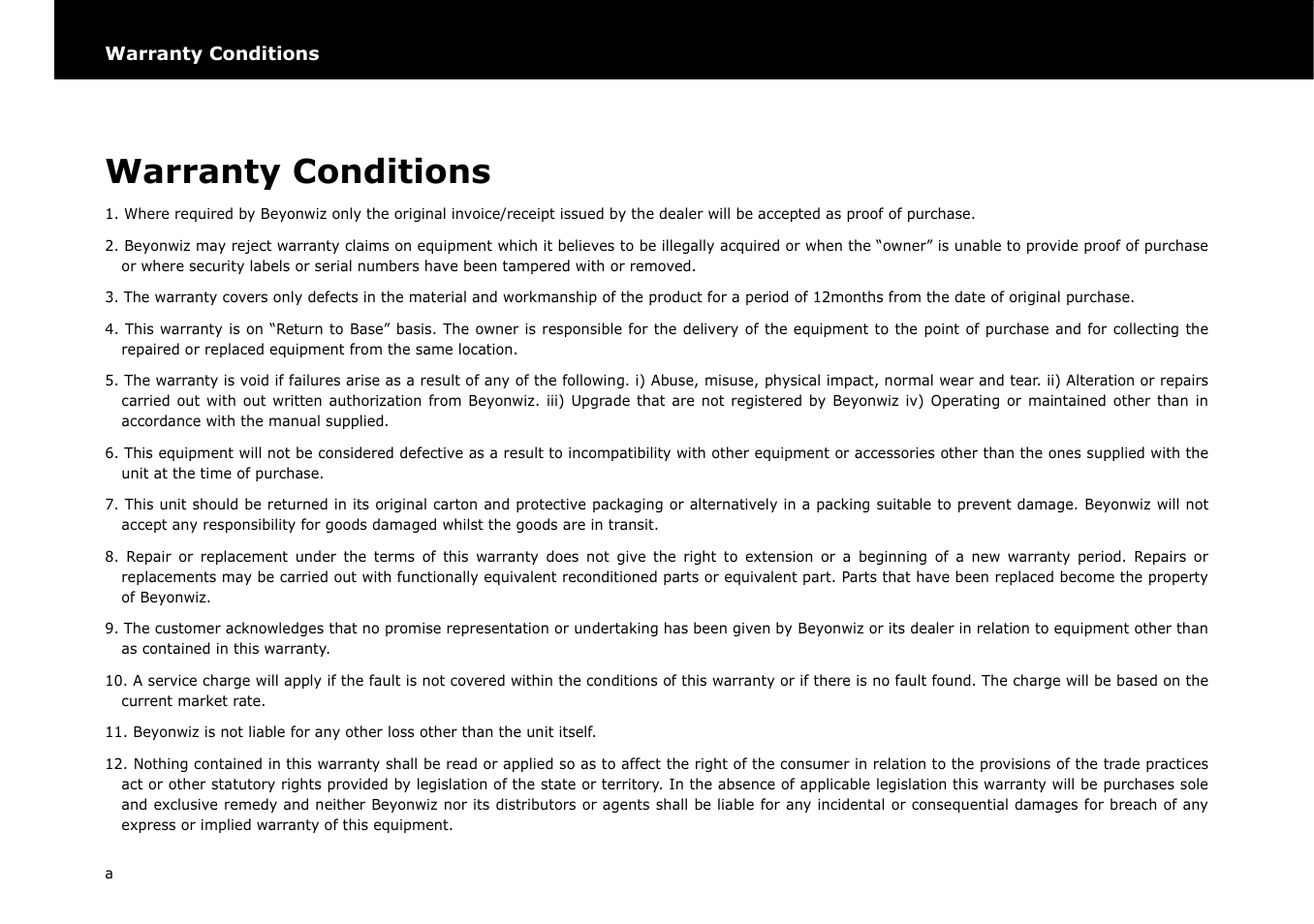 Warranty Conditions

Warranty Conditions

1. Where required by Beyonwiz only the original invoice/receipt issued by the dealer will be accepted as proof of purchase.

2. Beyonwiz may reject warranty claims on equipment which it believes to be illegally acquired or when the “owner” is unable to provide proof of purchase or where security labels or serial numbers have been tampered with or removed.

3. The warranty covers only defects in the material and workmanship of the product for a period of 12months from the date of original purchase.

4. This warranty is on “Return to Base” basis. The owner is responsible for the delivery of the equipment to the point of purchase and for collecting the repaired or replaced equipment from the same location.

5. The warranty is void if failures arise as a result of any of the following. i) Abuse, misuse, physical impact, normal wear and tear. ii) Alteration or repairs carried out with out written authorization from Beyonwiz. iii) Upgrade that are not registered by Beyonwiz iv) Operating or maintained other than in accordance with the manual supplied.

6. This equipment will not be considered defective as a result to incompatibility with other equipment or accessories other than the ones supplied with the unit at the time of purchase.

7. This unit should be returned in its original carton and protective packaging or alternatively in a packing suitable to prevent damage. Beyonwiz will not accept any responsibility for goods damaged whilst the goods are in transit.

8. Repair or replacement under the terms of this warranty does not give the right to extension or a beginning of a new warranty period. Repairs or replacements may be carried out with functionally equivalent reconditioned parts or equivalent part. Parts that have been replaced become the property of Beyonwiz.

9. The customer acknowledges that no promise representation or undertaking has been given by Beyonwiz or its dealer in relation to equipment other than as contained in this warranty.

10. A service charge will apply if the fault is not covered within the conditions of this warranty or if there is no fault found. The charge will be based on the current market rate.

11. Beyonwiz is not liable for any other loss other than the unit itself.

12. Nothing contained in this warranty shall be read or applied so as to affect the right of the consumer in relation to the provisions of the trade practices act or other statutory rights provided by legislation of the state or territory. In the absence of applicable legislation this warranty will be purchases sole and exclusive remedy and neither Beyonwiz nor its distributors or agents shall be liable for any incidental or consequential damages for breach of any express or implied warranty of this equipment.

a